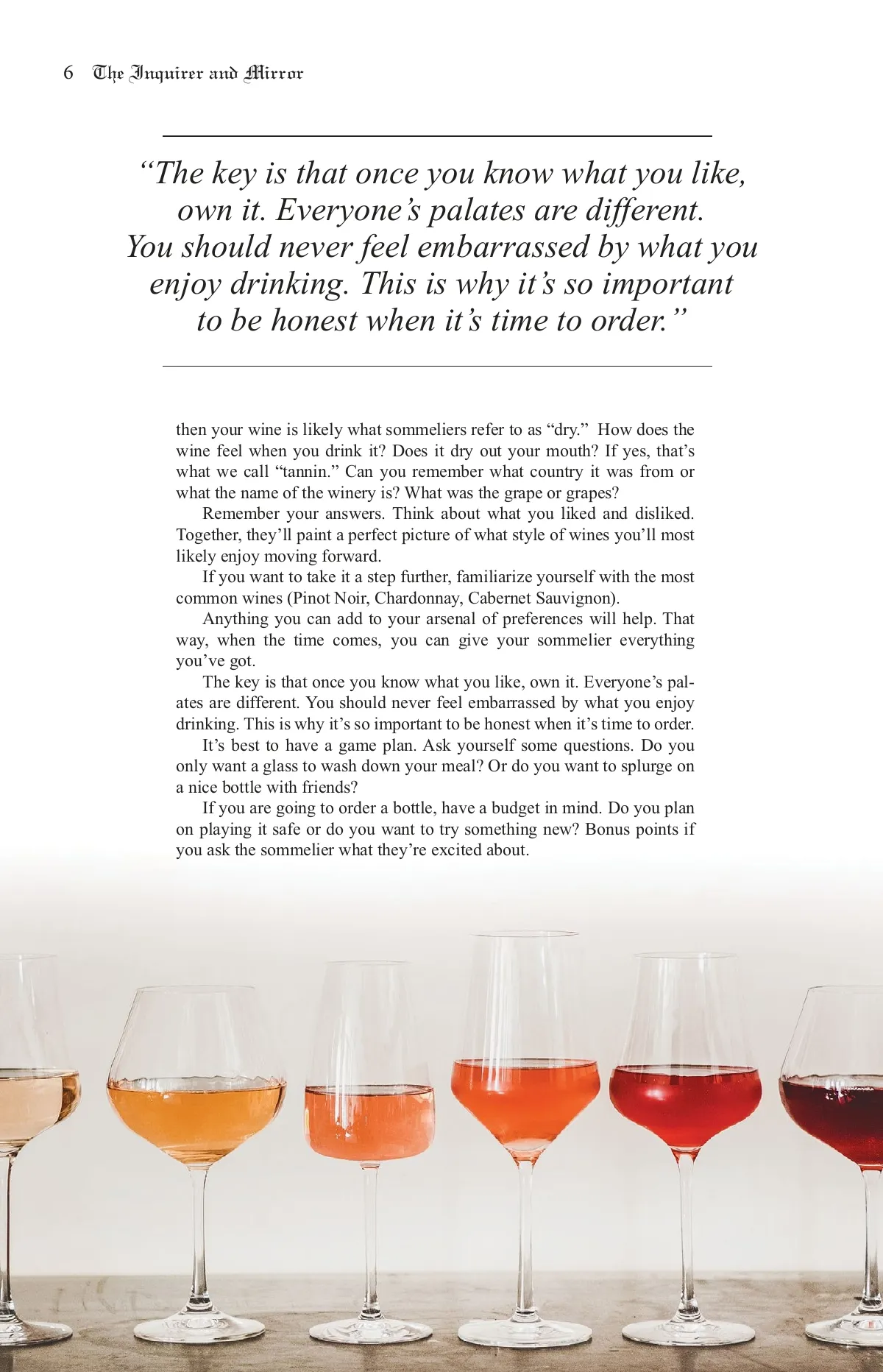 6 The Inquirer and Mirror

"The key is that once you know what you like, own it. Everyone's palates are different. You should never feel embarrassed by what you enjoy drinking. This is why it's so important to be honest when it's time to order."

then your wine is likely what sommeliers refer to as "dry." How does the wine feel when you drink it? Does it dry out your mouth? If yes, that's what we call "tannin." Can you remember what country it was from or what the name of the winery is? What was the grape or grapes?

Remember your answers. Think about what you liked and disliked. Together, they'll paint a perfect picture of what style of wines you'll most likely enjoy moving forward.

If you want to take it a step further, familiarize yourself with the most common wines (Pinot Noir, Chardonnay, Cabernet Sauvignon).

Anything you can add to your arsenal of preferences will help. That way, when the time comes, you can give your sommelier everything you've got.

The key is that once you know what you like, own it. Everyone's palates are different. You should never feel embarrassed by what you enjoy drinking. This is why it's so important to be honest when it's time to order.

It's best to have a game plan. Ask yourself some questions. Do you only want a glass to wash down your meal? Or do you want to splurge on a nice bottle with friends?

If you are going to order a bottle, have a budget in mind. Do you plan on playing it safe or do you want to try something new? Bonus points if you ask the sommelier what they're excited about.